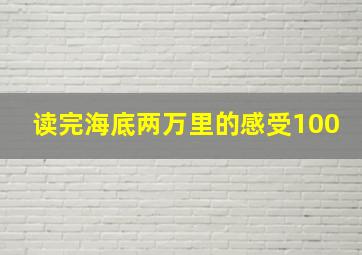 读完海底两万里的感受100